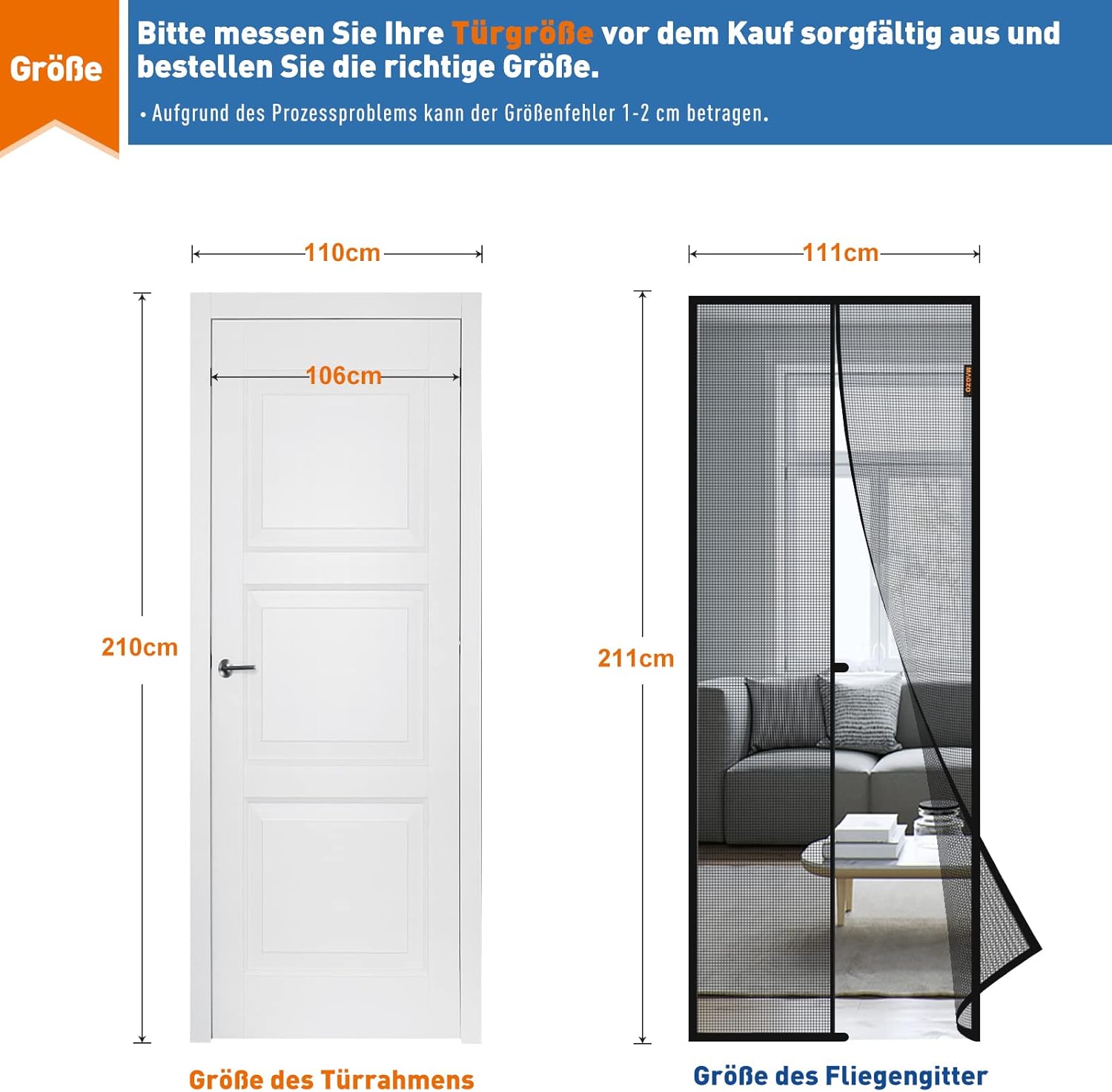 Größe

Bitte messen Sie Ihre Türgröße vor dem Kauf sorgfältig aus und bestellen Sie die richtige Größe.

• Aufgrund des Prozessproblems kann der Größenfehler 1-2 cm betragen.

110cm

106cm

210cm

Größe des Türrahmens

111cm

MAGZO

211cm

Größe des Fliegengitter